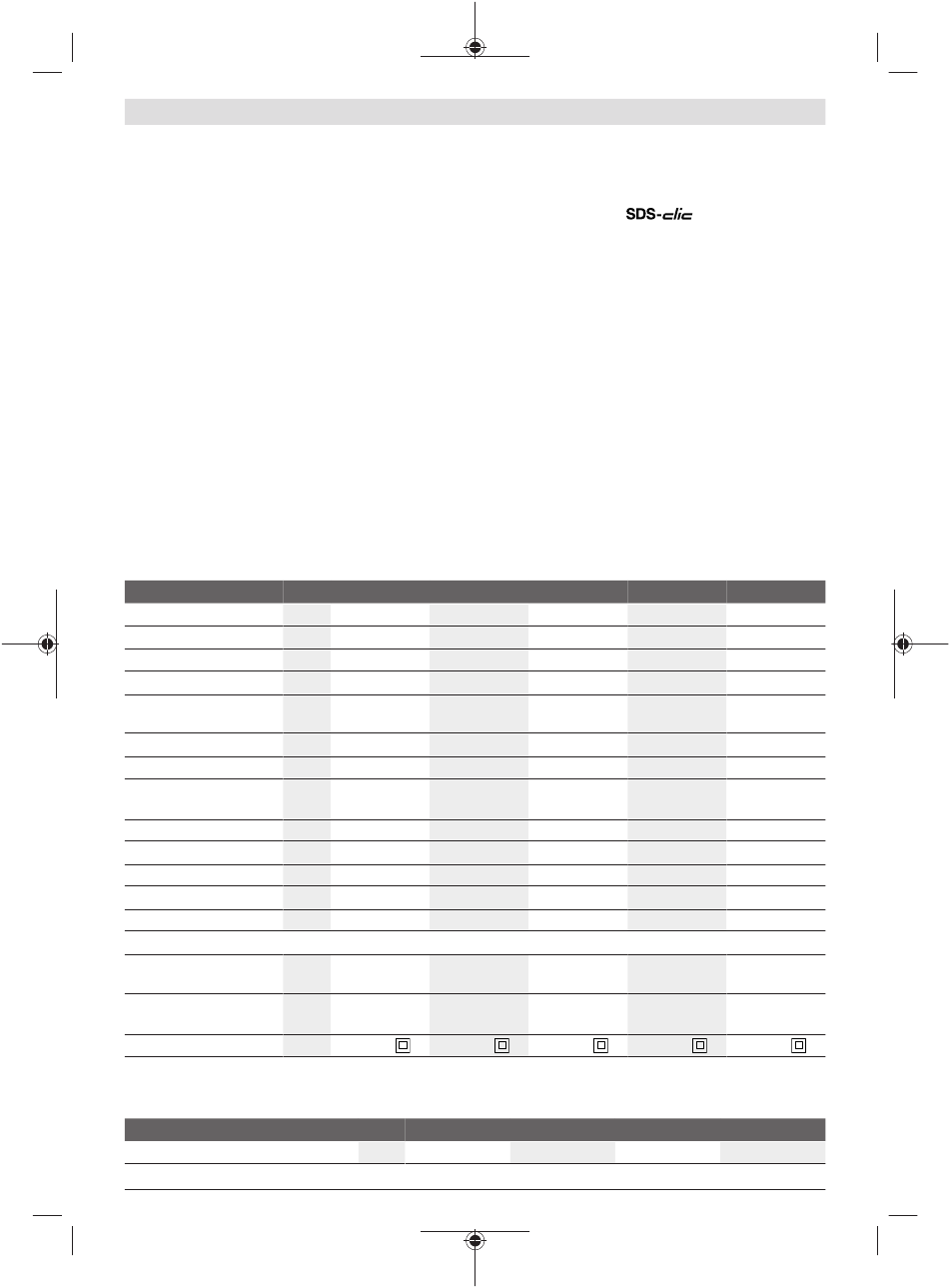 SDS-clic